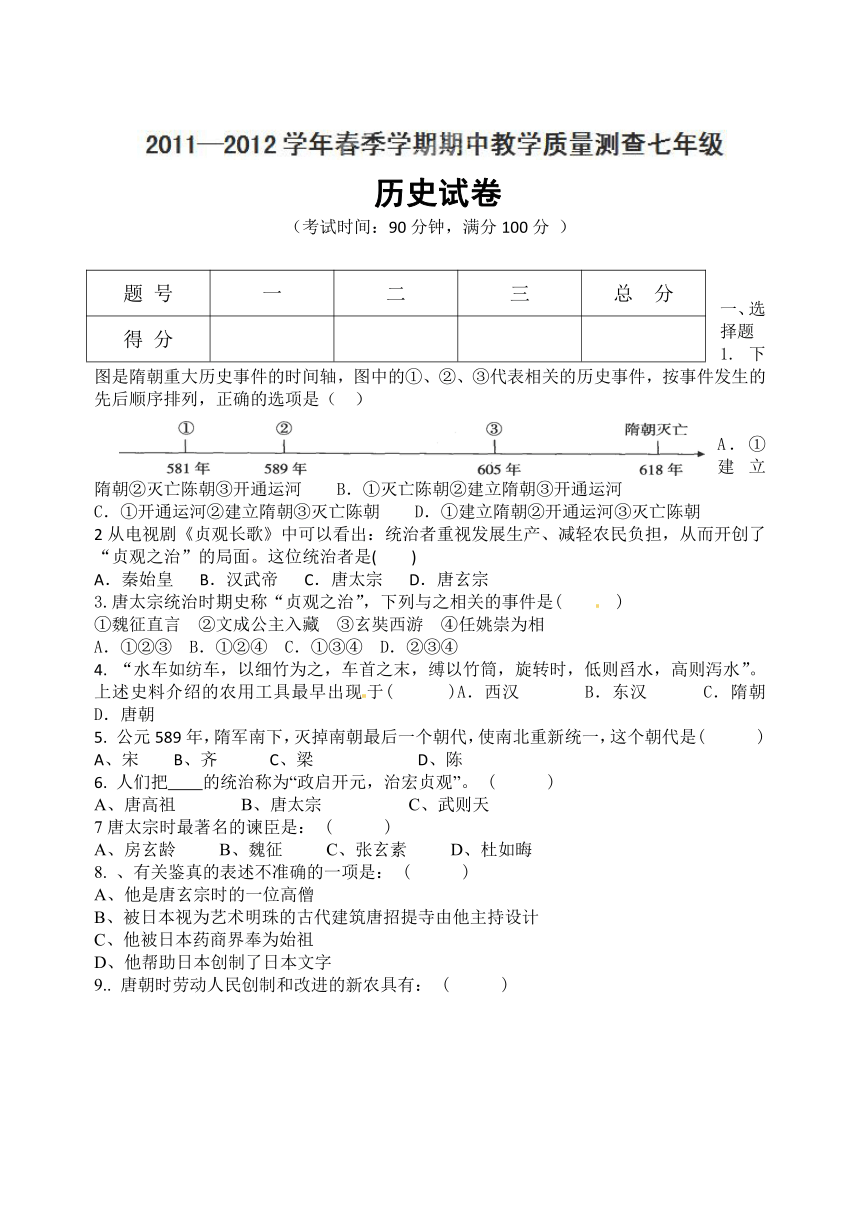 2011—2012 学年春季学期期中教学质量测查七年级

历史试卷

（考试时间：90 分钟，满分 100 分 ）

| 题 号 | 一 | 二 | 三 | 总 分 |
|---|---|---|---|---|
| 得 分 | | | | |

一、选择题

1. 下图是隋朝重大历史事件的时间轴，图中的①、②、③代表相关的历史事件，按事件发生的先后顺序排列，正确的选项是（ ）

① ② ③ 隋朝灭亡
581 年 589 年 605 年 618 年

A．①建立隋朝②灭亡陈朝③开通运河 B．①灭亡陈朝②建立隋朝③开通运河
C．①开通运河②建立隋朝③灭亡陈朝 D．①建立隋朝②开通运河③灭亡陈朝

2 从电视剧《贞观长歌》中可以看出：统治者重视发展生产、减轻农民负担，从而开创了“贞观之治”的局面。这位统治者是( )
A．秦始皇 B．汉武帝 C．唐太宗 D．唐玄宗

3.唐太宗统治时期史称“贞观之治”，下列与之相关的事件是( )
①魏征直言 ②文成公主入藏 ③玄奘西游 ④任姚崇为相
A．①②③ B．①②④ C．①③④ D．②③④

4. “水车如纺车，以细竹为之，车首之末，缚以竹筒，旋转时，低则舀水，高则泻水”。上述史料介绍的农用工具最早出现于( )A．西汉 B．东汉 C．隋朝 D．唐朝

5. 公元 589 年，隋军南下，灭掉南朝最后一个朝代，使南北重新统一，这个朝代是( )
A、宋 B、齐 C、梁 D、陈

6. 人们把____的统治称为“政启开元，治宏贞观”。 ( )
A、唐高祖 B、唐太宗 C、武则天

7 唐太宗时最著名的谏臣是：（ ）
A、房玄龄 B、魏征 C、张玄素 D、杜如晦

8. 、有关鉴真的表述不准确的一项是：（ ）
A、他是唐玄宗时的一位高僧
B、被日本视为艺术明珠的古代建筑唐招提寺由他主持设计
C、他被日本药商界奉为始祖
D、他帮助日本创制了日本文字

9.. 唐朝时劳动人民创制和改进的新农具有：（ ）